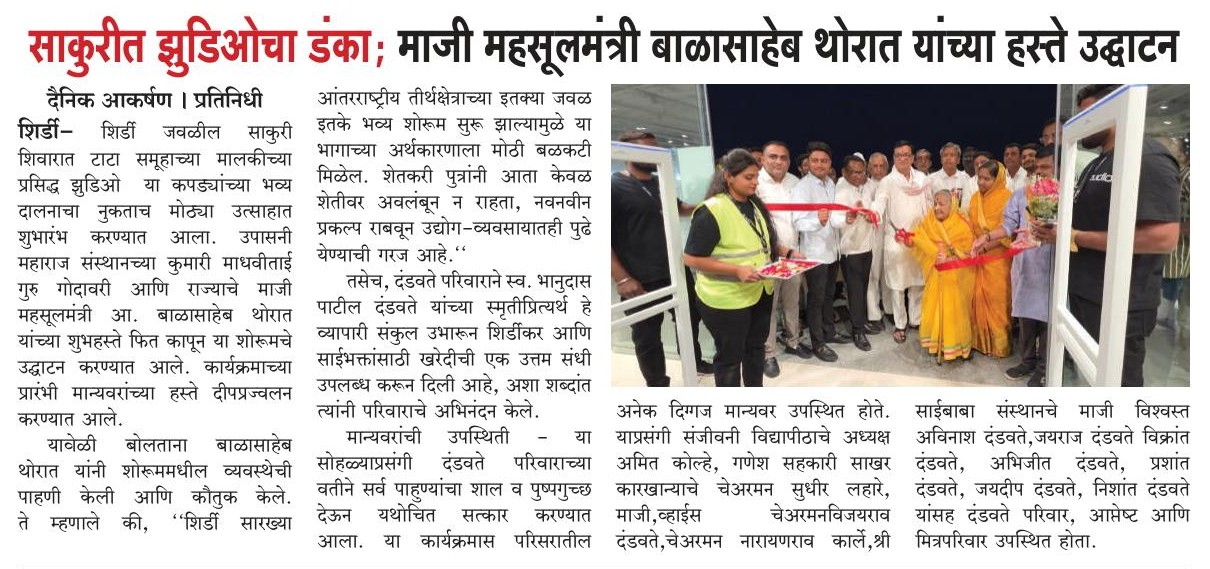 साकुरीत झुडिओचा डंका; माजी महसूलमंत्री बाळासाहेब थोरात यांच्या हस्ते उद्घाटन

दैनिक आकर्षण । प्रतिनिधी

शिर्डी– शिर्डी जवळील साकुरी शिवारात टाटा समूहाच्या मालकीच्या प्रसिद्ध झुडिओ या कपड्यांच्या भव्य दालनाचा नुकताच मोठ्या उत्साहात शुभारंभ करण्यात आला. उपासनी महाराज संस्थानच्या कुमारी माधवीताई गुरु गोदावरी आणि राज्याचे माजी महसूलमंत्री आ. बाळासाहेब थोरात यांच्या शुभहस्ते फित कापून या शोरूमचे उद्घाटन करण्यात आले. कार्यक्रमाच्या प्रारंभी मान्यवरांच्या हस्ते दीपप्रज्वलन करण्यात आले.

यावेळी बोलताना बाळासाहेब थोरात यांनी शोरूममधील व्यवस्थेची पाहणी केली आणि कौतुक केले. ते म्हणाले की, ‘‘शिर्डी सारख्या आंतरराष्ट्रीय तीर्थक्षेत्राच्या इतक्या जवळ इतके भव्य शोरूम सुरू झाल्यामुळे या भागाच्या अर्थकारणाला मोठी बळकटी मिळेल. शेतकरी पुत्रांनी आता केवळ शेतीवर अवलंबून न राहता, नवनवीन प्रकल्प राबवून उद्योग–व्यवसायातही पुढे येण्याची गरज आहे.‘‘

तसेच, दंडवते परिवाराने स्व. भानुदास पाटील दंडवते यांच्या स्मृतीप्रित्यर्थ हे व्यापारी संकुल उभारून शिर्डीकर आणि साईभक्तांसाठी खरेदीची एक उत्तम संधी उपलब्ध करून दिली आहे, अशा शब्दांत त्यांनी परिवाराचे अभिनंदन केले.

मान्यवरांची उपस्थिती – या सोहळ्याप्रसंगी दंडवते परिवाराच्या वतीने सर्व पाहुण्यांचा शाल व पुष्पगुच्छ देऊन यथोचित सत्कार करण्यात आला. या कार्यक्रमास परिसरातील अनेक दिग्गज मान्यवर उपस्थित होते. याप्रसंगी संजीवनी विद्यापीठाचे अध्यक्ष अमित कोल्हे, गणेश सहकारी साखर कारखान्याचे चेअरमन सुधीर लहारे, माजी,व्हाईस चेअरमनविजयराव दंडवते,चेअरमन नारायणराव कार्ले,श्री साईबाबा संस्थानचे माजी विश्वस्त अविनाश दंडवते,जयराज दंडवते विक्रांत दंडवते, अभिजीत दंडवते, प्रशांत दंडवते, जयदीप दंडवते, निशांत दंडवते यांसह दंडवते परिवार, आप्तेष्ट आणि मित्रपरिवार उपस्थित होता.